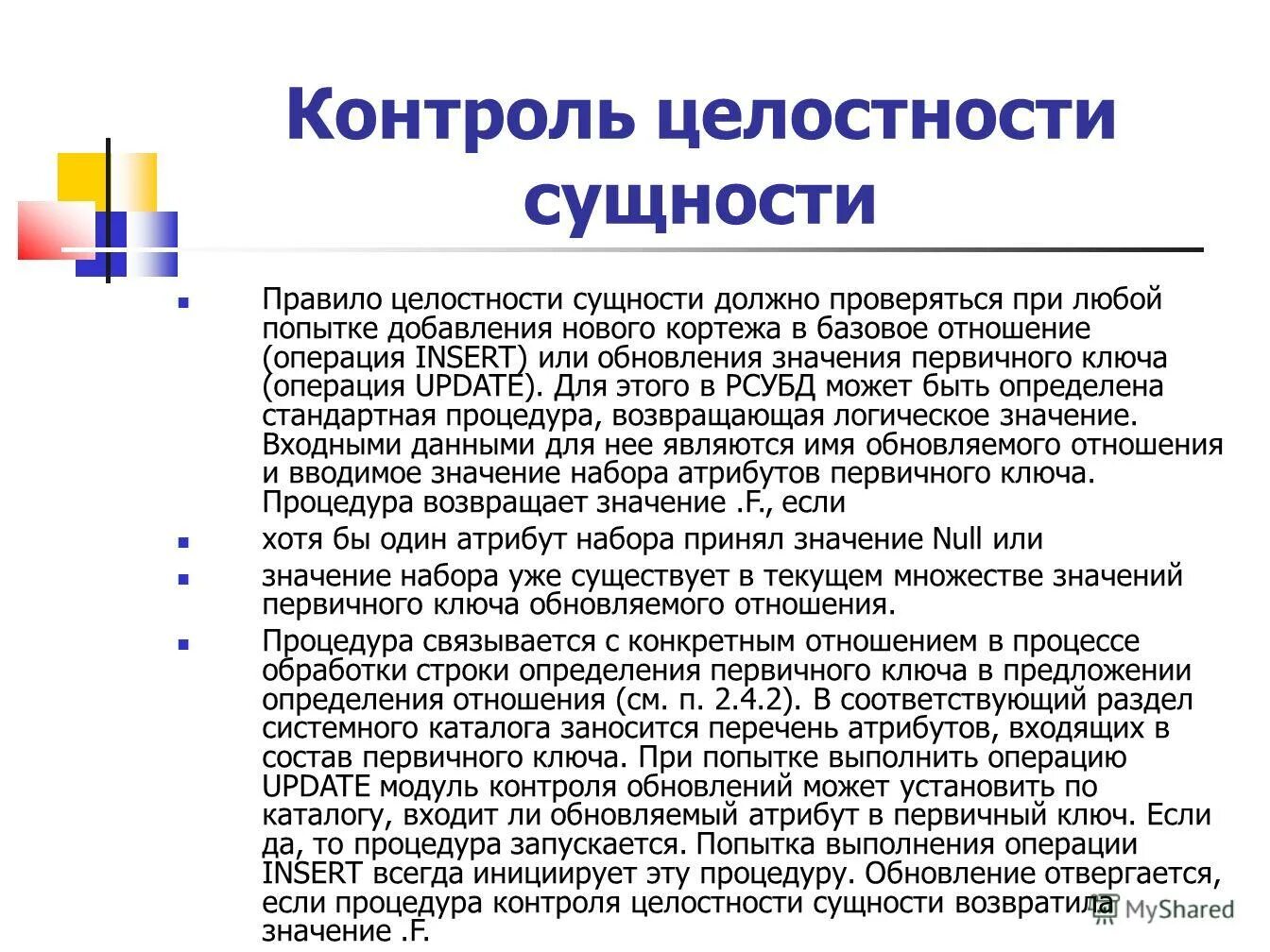 Контроль целостности сущности

Правило целостности сущности должно проверяться при любой попытке добавления нового кортежа в базовое отношение (операция INSERT) или обновления значения первичного ключа (операция UPDATE). Для этого в РСУБД может быть определена стандартная процедура, возвращающая логическое значение. Входными данными для нее являются имя обновляемого отношения и вводимое значение набора атрибутов первичного ключа. Процедура возвращает значение .F., если

хотя бы один атрибут набора принял значение Null или

значение набора уже существует в текущем множестве значений первичного ключа обновляемого отношения.

Процедура связывается с конкретным отношением в процессе обработки строки определения первичного ключа в предложении определения отношения (см. п. 2.4.2). В соответствующий раздел системного каталога заносится перечень атрибутов, входящих в состав первичного ключа. При попытке выполнить операцию UPDATE модуль контроля обновлений может установить по каталогу, входит ли обновляемый атрибут в первичный ключ. Если да, то процедура запускается. Попытка выполнения операции INSERT всегда инициирует эту процедуру. Обновление отвергается, если процедура контроля целостности сущности возвратила значение .F.

MyShared